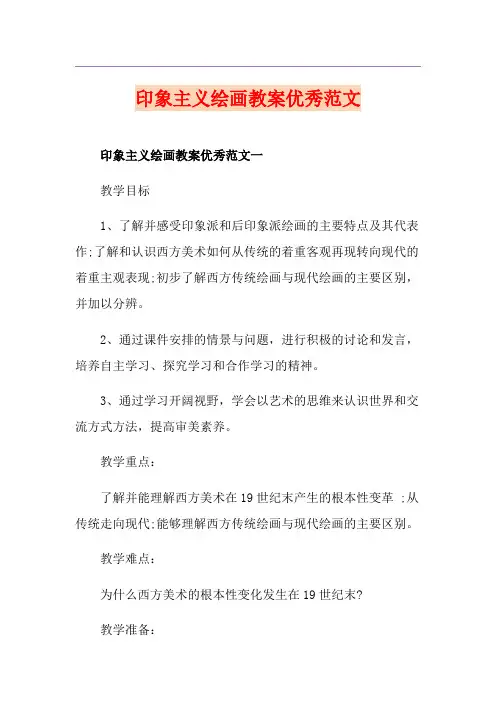 印象主义绘画教案优秀范文

印象主义绘画教案优秀范文一

教学目标

1、了解并感受印象派和后印象派绘画的主要特点及其代表作;了解和认识西方美术如何从传统的着重客观再现转向现代的着重主观表现;初步了解西方传统绘画与现代绘画的主要区别，并加以分辨。

2、通过课件安排的情景与问题，进行积极的讨论和发言，培养自主学习、探究学习和合作学习的精神。

3、通过学习开阔视野，学会以艺术的思维来认识世界和交流方式方法，提高审美素养。

教学重点:

了解并能理解西方美术在19世纪末产生的根本性变革 ;从传统走向现代;能够理解西方传统绘画与现代绘画的主要区别。

教学难点:

为什么西方美术的根本性变化发生在19世纪末?

教学准备: